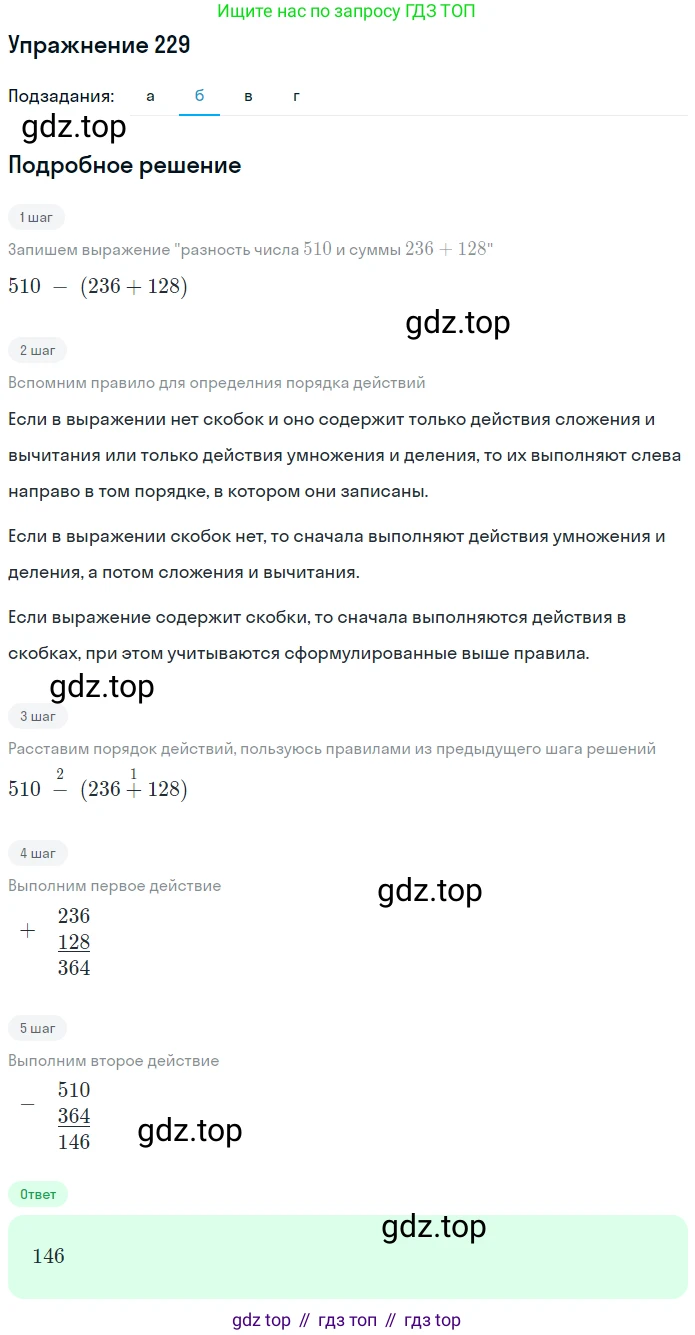 Ищите нас по запросу ГДЗ ТОП

Упражнение 229

Подзадания: а б в г

gdz.top

Подробное решение

1 шаг

Запишем выражение "разность числа $510$ и суммы $236 + 128$"

$510 - (236 + 128)$

gdz.top

2 шаг

Вспомним правило для определния порядка действий

Если в выражении нет скобок и оно содержит только действия сложения и вычитания или только действия умножения и деления, то их выполняют слева направо в том порядке, в котором они записаны.

Если в выражении скобок нет, то сначала выполняют действия умножения и деления, а потом сложения и вычитания.

Если выражение содержит скобки, то сначала выполняются действия в скобках, при этом учитываются сформулированные выше правила.

gdz.top

3 шаг

Расставим порядок действий, пользуюсь правилами из предыдущего шага решений

$510 \overset{2}{-} (236 \overset{1}{+} 128)$

4 шаг

Выполним первое действие

gdz.top

$+\begin{array}{r} 236 \\ \underline{128} \\ 364 \end{array}$

5 шаг

Выполним второе действие

$-\begin{array}{r} 510 \\ \underline{364} \\ 146 \end{array}$

gdz.top

Ответ

gdz.top

$146$

gdz top // гдз топ // гдз top